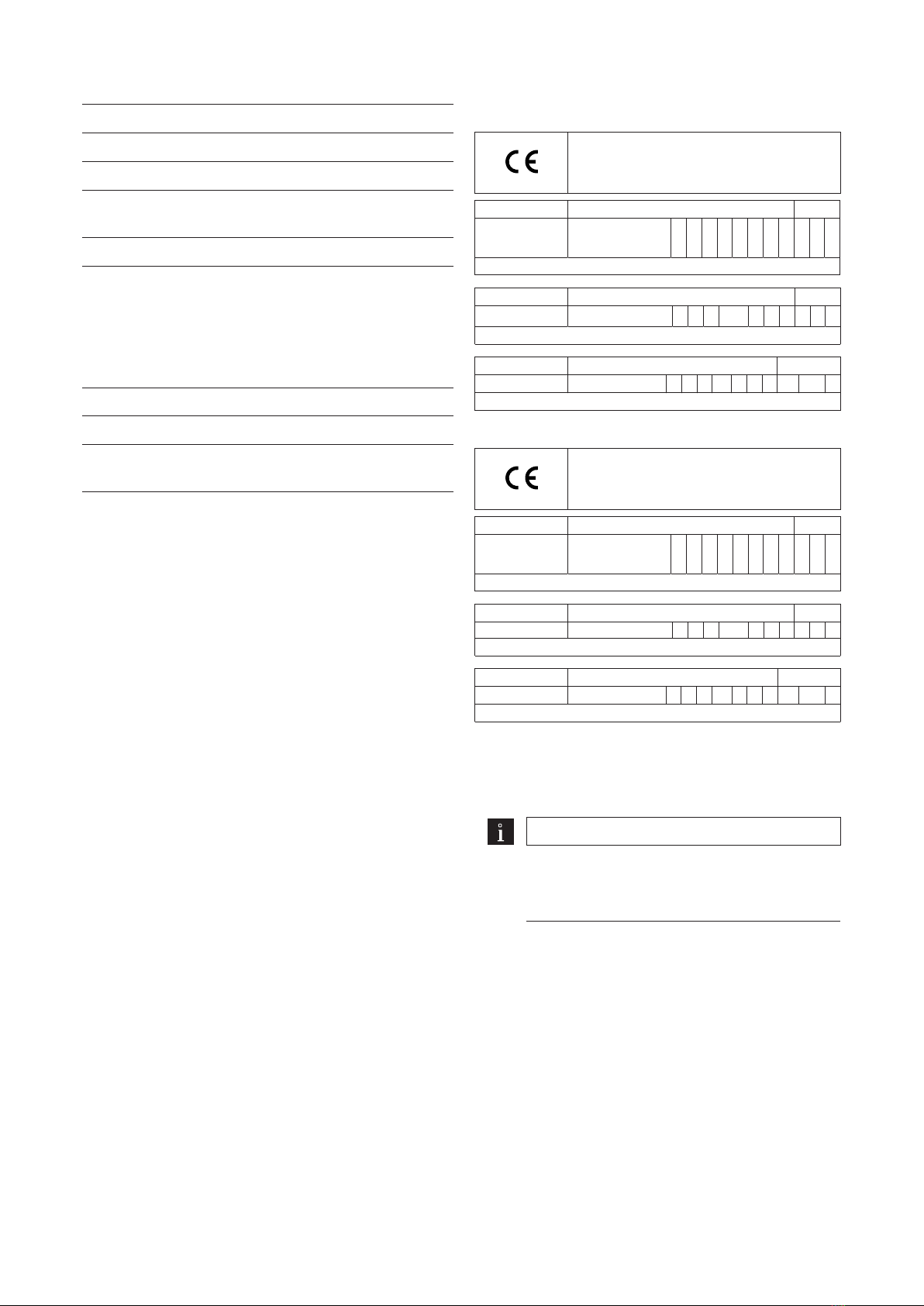 CE

CE

i